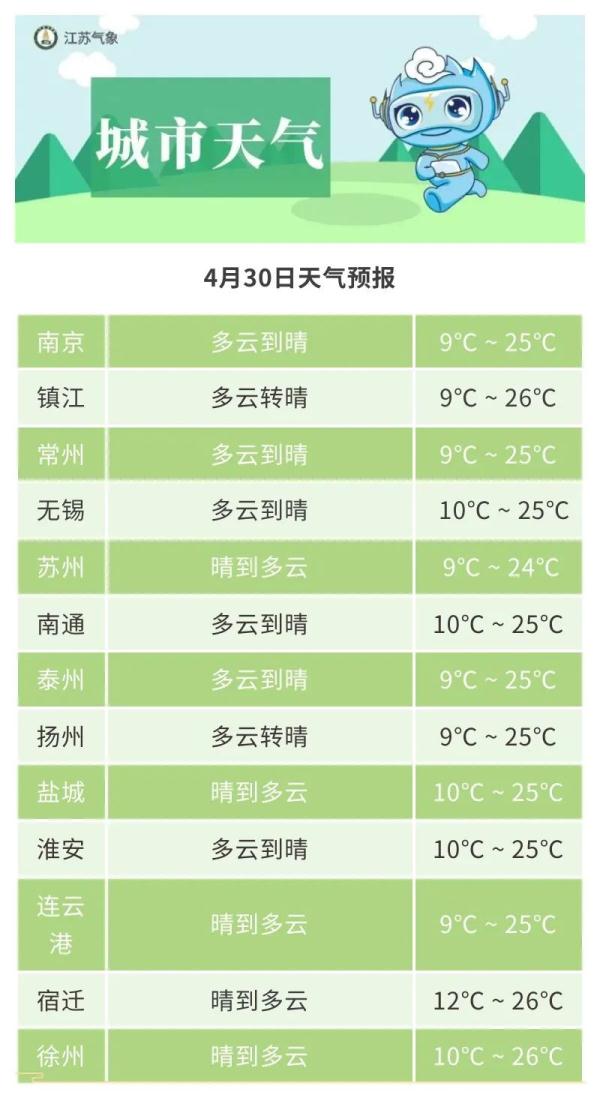 江苏气象

城市天气

4月30日天气预报

| 南京 | 多云到晴 | 9°C ~ 25°C |
|---|---|---|
| 镇江 | 多云转晴 | 9°C ~ 26°C |
| 常州 | 多云到晴 | 9°C ~ 25°C |
| 无锡 | 多云到晴 | 10°C ~ 25°C |
| 苏州 | 晴到多云 | 9°C ~ 24°C |
| 南通 | 多云到晴 | 10°C ~ 25°C |
| 泰州 | 多云到晴 | 9°C ~ 25°C |
| 扬州 | 多云转晴 | 9°C ~ 25°C |
| 盐城 | 晴到多云 | 10°C ~ 25°C |
| 淮安 | 多云到晴 | 10°C ~ 25°C |
| 连云港 | 晴到多云 | 9°C ~ 25°C |
| 宿迁 | 晴到多云 | 12°C ~ 26°C |
| 徐州 | 晴到多云 | 10°C ~ 26°C |